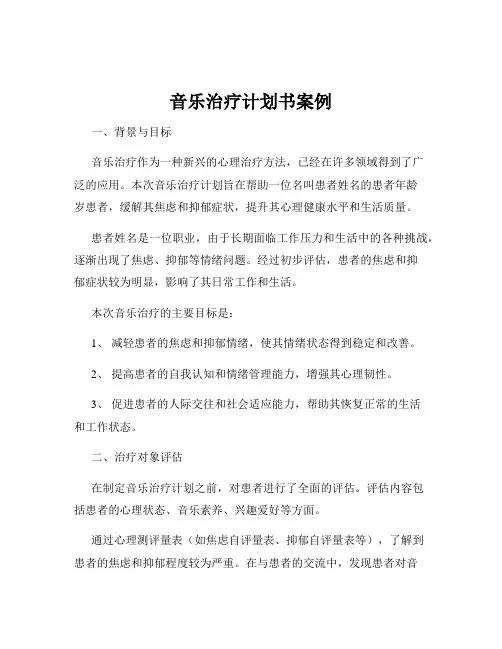 音乐治疗计划书案例

一、背景与目标

音乐治疗作为一种新兴的心理治疗方法，已经在许多领域得到了广泛的应用。本次音乐治疗计划旨在帮助一位名叫患者姓名的患者年龄岁患者，缓解其焦虑和抑郁症状，提升其心理健康水平和生活质量。

患者姓名是一位职业，由于长期面临工作压力和生活中的各种挑战，逐渐出现了焦虑、抑郁等情绪问题。经过初步评估，患者的焦虑和抑郁症状较为明显，影响了其日常工作和生活。

本次音乐治疗的主要目标是：

1、 减轻患者的焦虑和抑郁情绪，使其情绪状态得到稳定和改善。

2、 提高患者的自我认知和情绪管理能力，增强其心理韧性。

3、 促进患者的人际交往和社会适应能力，帮助其恢复正常的生活和工作状态。

二、治疗对象评估

在制定音乐治疗计划之前，对患者进行了全面的评估。评估内容包括患者的心理状态、音乐素养、兴趣爱好等方面。

通过心理测评量表（如焦虑自评量表、抑郁自评量表等），了解到患者的焦虑和抑郁程度较为严重。在与患者的交流中，发现患者对音